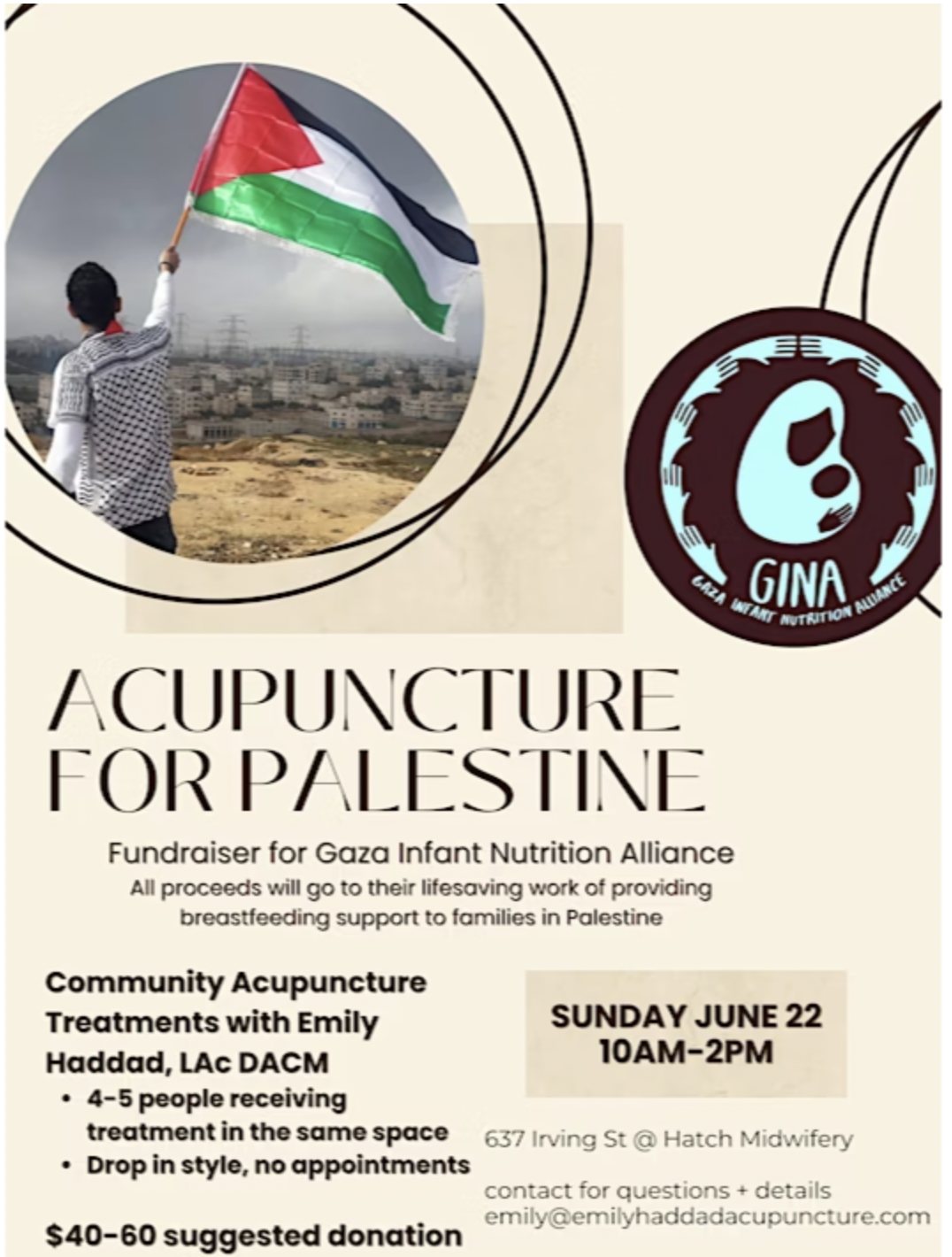 GINA
GAZA INFANT NUTRITION ALLIANCE

ACUPUNCTURE FOR PALESTINE

Fundraiser for Gaza Infant Nutrition Alliance
All proceeds will go to their lifesaving work of providing breastfeeding support to families in Palestine

Community Acupuncture Treatments with Emily Haddad, LAc DACM
• 4-5 people receiving treatment in the same space
• Drop in style, no appointments

$40-60 suggested donation

SUNDAY JUNE 22
10AM-2PM

637 Irving St @ Hatch Midwifery

contact for questions + details
emily@emilyhaddadacupuncture.com